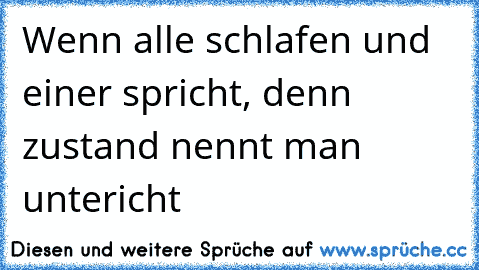 Wenn alle schlafen und einer spricht, denn zustand nennt man untericht

Diesen und weitere Sprüche auf www.sprüche.cc